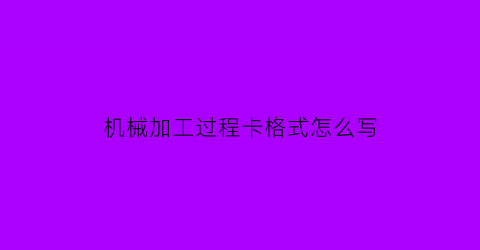 机械加工过程卡格式怎么写